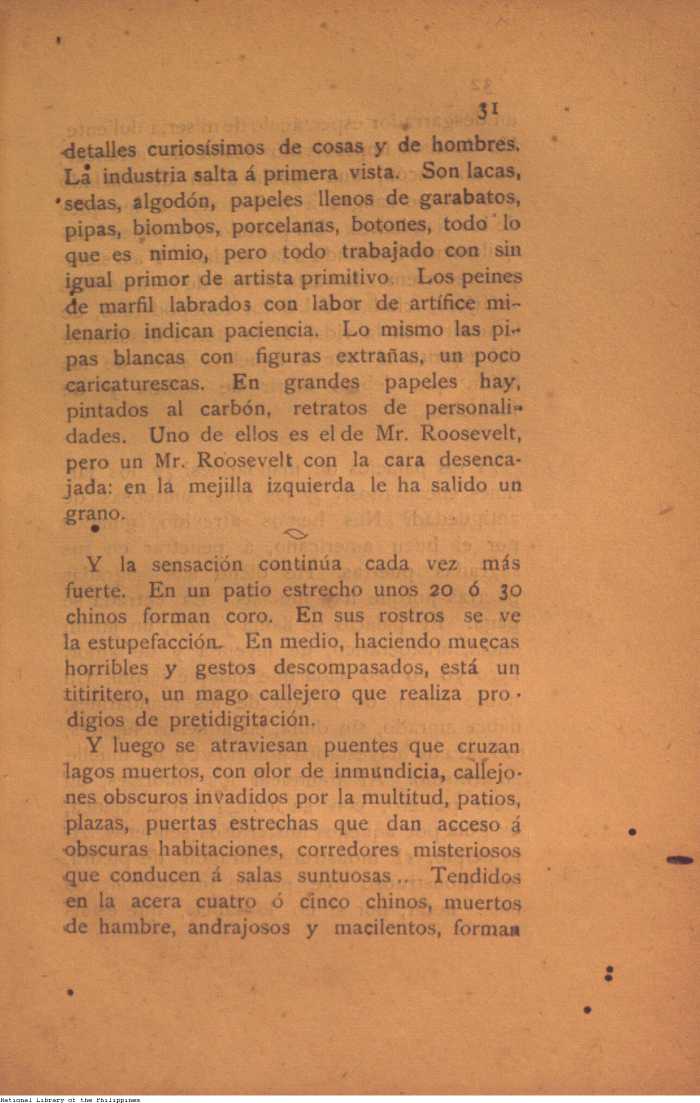 31

detalles curiosísimos de cosas y de hombres. La industria salta á primera vista. Son lacas, sedas, algodón, papeles llenos de garabatos, pipas, biombos, porcelanas, botones, todo lo que es nimio, pero todo trabajado con sin igual primor de artista primitivo. Los peines de marfil labrados con labor de artífice milenario indican paciencia. Lo mismo las pipas blancas con figuras extrañas, un poco caricaturescas. En grandes papeles hay, pintados al carbón, retratos de personalidades. Uno de ellos es el de Mr. Roosevelt, pero un Mr. Roosevelt con la cara desencajada: en la mejilla izquierda le ha salido un grano.

Y la sensación continúa cada vez más fuerte. En un patio estrecho unos 20 ó 30 chinos forman coro. En sus rostros se ve la estupefacción. En medio, haciendo muecas horribles y gestos descompasados, está un titiritero, un mago callejero que realiza prodigios de pretidigitación.

Y luego se atraviesan puentes que cruzan lagos muertos, con olor de inmundicia, callejones obscuros invadidos por la multitud, patios, plazas, puertas estrechas que dan acceso á obscuras habitaciones, corredores misteriosos que conducen á salas suntuosas... Tendidos en la acera cuatro ó cinco chinos, muertos de hambre, andrajosos y macilentos, forman

National Library of the Philippines